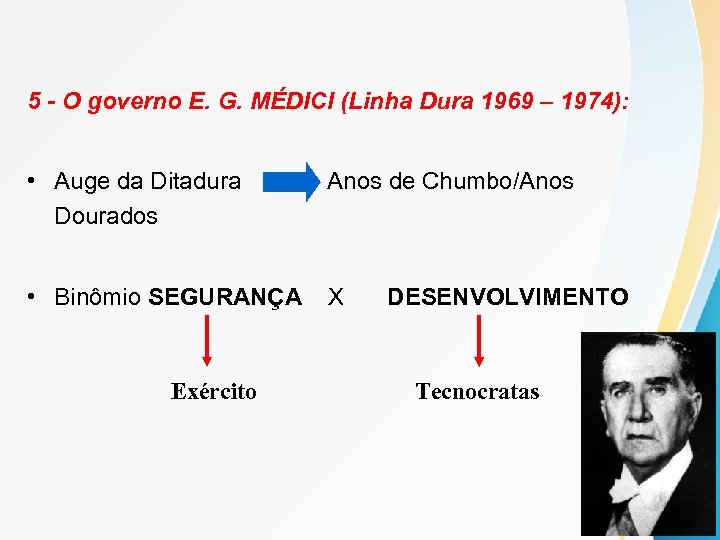 5 - O governo E. G. MÉDICI (Linha Dura 1969 – 1974):

• Auge da Ditadura Anos de Chumbo/Anos Dourados

• Binômio SEGURANÇA X DESENVOLVIMENTO

Exército

Tecnocratas